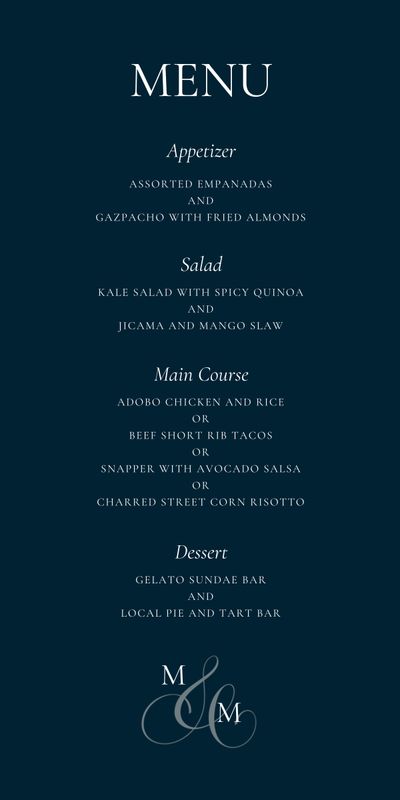 MENU

Appetizer

ASSORTED EMPANADAS
AND
GAZPACHO WITH FRIED ALMONDS

Salad

KALE SALAD WITH SPICY QUINOA
AND
JICAMA AND MANGO SLAW

Main Course

ADOBO CHICKEN AND RICE
OR
BEEF SHORT RIB TACOS
OR
SNAPPER WITH AVOCADO SALSA
OR
CHARRED STREET CORN RISOTTO

Dessert

GELATO SUNDAE BAR
AND
LOCAL PIE AND TART BAR

M & M